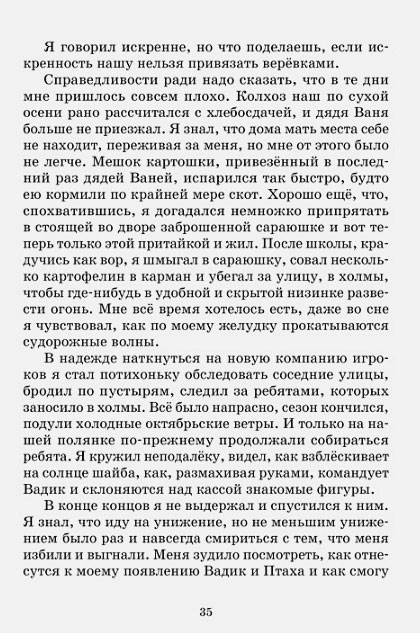 Я говорил искренне, но что поделаешь, если искренность нашу нельзя привязать верёвками.

Справедливости ради надо сказать, что в те дни мне пришлось совсем плохо. Колхоз наш по сухой осени рано рассчитался с хлебосдачей, и дядя Ваня больше не приезжал. Я знал, что дома мать места себе не находит, переживая за меня, но мне от этого было не легче. Мешок картошки, привезённый в последний раз дядей Ваней, испарился так быстро, будто ею кормили по крайней мере скот. Хорошо ещё, что, спохватившись, я догадался немножко припрятать в стоящей во дворе заброшенной сараюшке и вот теперь только этой притайкой и жил. После школы, крадучись как вор, я шмыгал в сараюшку, совал несколько картофелин в карман и убегал за улицу, в холмы, чтобы где-нибудь в удобной и скрытой низинке развести огонь. Мне всё время хотелось есть, даже во сне я чувствовал, как по моему желудку прокатываются судорожные волны.

В надежде наткнуться на новую компанию игроков я стал потихоньку обследовать соседние улицы, бродил по пустырям, следил за ребятами, которых заносило в холмы. Всё было напрасно, сезон кончился, подули холодные октябрьские ветры. И только на нашей полянке по-прежнему продолжали собираться ребята. Я кружил неподалёку, видел, как взблёскивает на солнце шайба, как, размахивая руками, командует Вадик и склоняются над кассой знакомые фигуры.

В конце концов я не выдержал и спустился к ним. Я знал, что иду на унижение, но не меньшим унижением было раз и навсегда смириться с тем, что меня избили и выгнали. Меня зудило посмотреть, как отнесутся к моему появлению Вадик и Птаха и как смогу

35